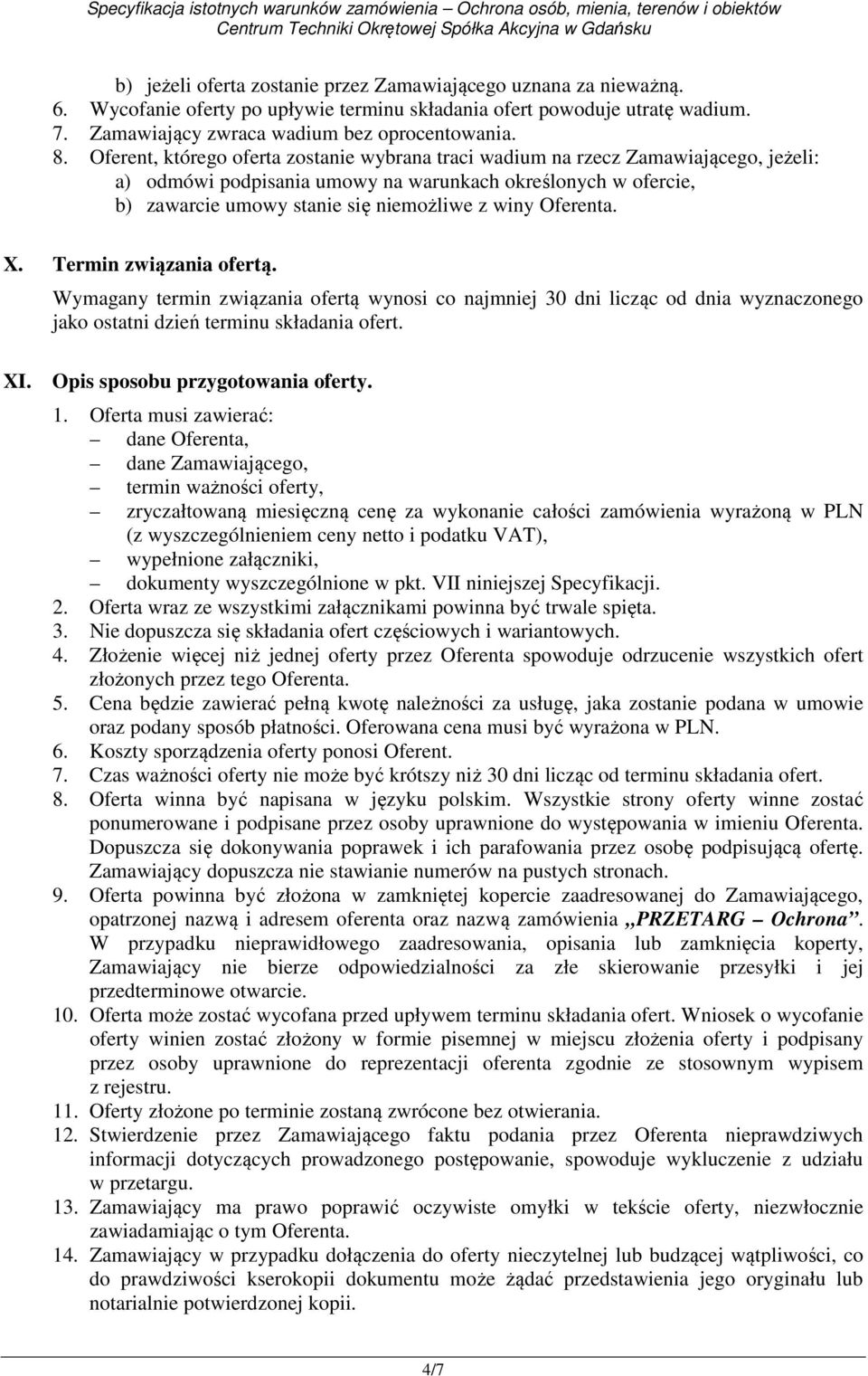 Specyfikacja istotnych warunków zamówienia – Ochrona osób, mienia, terenów i obiektów
Centrum Techniki Okrętowej Spółka Akcyjna w Gdańsku

b) jeżeli oferta zostanie przez Zamawiającego uznana za nieważną.
6. Wycofanie oferty po upływie terminu składania ofert powoduje utratę wadium.
7. Zamawiający zwraca wadium bez oprocentowania.
8. Oferent, którego oferta zostanie wybrana traci wadium na rzecz Zamawiającego, jeżeli:
a) odmówi podpisania umowy na warunkach określonych w ofercie,
b) zawarcie umowy stanie się niemożliwe z winy Oferenta.

X. Termin związania ofertą.
Wymagany termin związania ofertą wynosi co najmniej 30 dni licząc od dnia wyznaczonego jako ostatni dzień terminu składania ofert.

XI. Opis sposobu przygotowania oferty.
1. Oferta musi zawierać:
– dane Oferenta,
– dane Zamawiającego,
– termin ważności oferty,
– zryczałtowaną miesięczną cenę za wykonanie całości zamówienia wyrażoną w PLN (z wyszczególnieniem ceny netto i podatku VAT),
– wypełnione załączniki,
– dokumenty wyszczególnione w pkt. VII niniejszej Specyfikacji.
2. Oferta wraz ze wszystkimi załącznikami powinna być trwale spięta.
3. Nie dopuszcza się składania ofert częściowych i wariantowych.
4. Złożenie więcej niż jednej oferty przez Oferenta spowoduje odrzucenie wszystkich ofert złożonych przez tego Oferenta.
5. Cena będzie zawierać pełną kwotę należności za usługę, jaka zostanie podana w umowie oraz podany sposób płatności. Oferowana cena musi być wyrażona w PLN.
6. Koszty sporządzenia oferty ponosi Oferent.
7. Czas ważności oferty nie może być krótszy niż 30 dni licząc od terminu składania ofert.
8. Oferta winna być napisana w języku polskim. Wszystkie strony oferty winne zostać ponumerowane i podpisane przez osoby uprawnione do występowania w imieniu Oferenta. Dopuszcza się dokonywania poprawek i ich parafowania przez osobę podpisującą ofertę. Zamawiający dopuszcza nie stawianie numerów na pustych stronach.
9. Oferta powinna być złożona w zamkniętej kopercie zaadresowanej do Zamawiającego, opatrzonej nazwą i adresem oferenta oraz nazwą zamówienia „PRZETARG – Ochrona”. W przypadku nieprawidłowego zaadresowania, opisania lub zamknięcia koperty, Zamawiający nie bierze odpowiedzialności za złe skierowanie przesyłki i jej przedterminowe otwarcie.
10. Oferta może zostać wycofana przed upływem terminu składania ofert. Wniosek o wycofanie oferty winien zostać złożony w formie pisemnej w miejscu złożenia oferty i podpisany przez osoby uprawnione do reprezentacji oferenta zgodnie ze stosownym wypisem z rejestru.
11. Oferty złożone po terminie zostaną zwrócone bez otwierania.
12. Stwierdzenie przez Zamawiającego faktu podania przez Oferenta nieprawdziwych informacji dotyczących prowadzonego postępowanie, spowoduje wykluczenie z udziału w przetargu.
13. Zamawiający ma prawo poprawić oczywiste omyłki w tekście oferty, niezwłocznie zawiadamiając o tym Oferenta.
14. Zamawiający w przypadku dołączenia do oferty nieczytelnej lub budzącej wątpliwości, co do prawdziwości kserokopii dokumentu może żądać przedstawienia jego oryginału lub notarialnie potwierdzonej kopii.

4/7